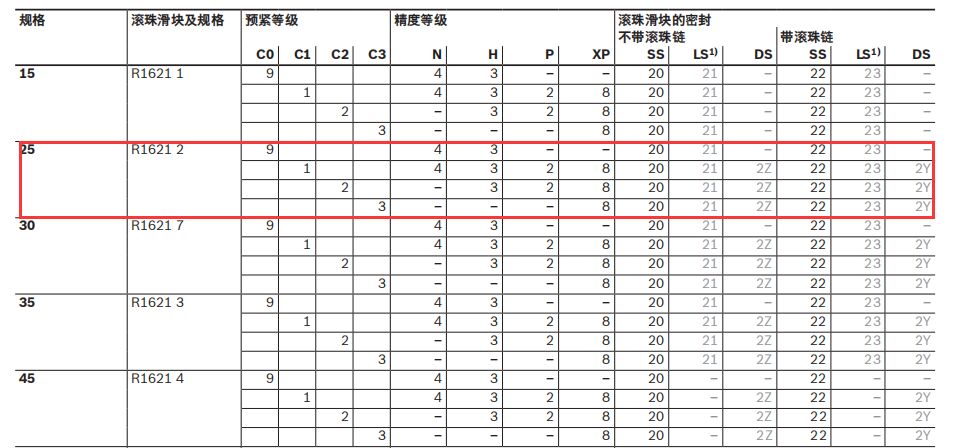 | 规格 | 滚珠滑块及规格 | 预紧等级 | | | | 精度等级 | | | | 滚珠滑块的密封 不带滚珠链 | | | 带滚珠链 | | |
|---|---|---|---|---|---|---|---|---|---|---|---|---|---|---|---|
| | | C0 | C1 | C2 | C3 | N | H | P | XP | SS | LS$^{1)}$ | DS | SS | LS$^{1)}$ | DS |
| 15 | R1621 1 | 9 | | | | 4 | 3 | – | – | 20 | 21 | – | 22 | 23 | – |
| | | | 1 | | | 4 | 3 | 2 | 8 | 20 | 21 | – | 22 | 23 | – |
| | | | | 2 | | – | 3 | 2 | 8 | 20 | 21 | – | 22 | 23 | – |
| | | | | | 3 | – | – | – | 8 | 20 | 21 | – | 22 | 23 | – |
| 25 | R1621 2 | 9 | | | | 4 | 3 | – | – | 20 | 21 | – | 22 | 23 | – |
| | | | 1 | | | 4 | 3 | 2 | 8 | 20 | 21 | 2Z | 22 | 23 | 2Y |
| | | | | 2 | | – | 3 | 2 | 8 | 20 | 21 | 2Z | 22 | 23 | 2Y |
| | | | | | 3 | – | – | – | 8 | 20 | 21 | 2Z | 22 | 23 | 2Y |
| 30 | R1621 7 | 9 | | | | 4 | 3 | – | – | 20 | 21 | – | 22 | 23 | – |
| | | | 1 | | | 4 | 3 | 2 | 8 | 20 | 21 | 2Z | 22 | 23 | 2Y |
| | | | | 2 | | – | 3 | 2 | 8 | 20 | 21 | 2Z | 22 | 23 | 2Y |
| | | | | | 3 | – | – | – | 8 | 20 | 21 | 2Z | 22 | 23 | 2Y |
| 35 | R1621 3 | 9 | | | | 4 | 3 | – | – | 20 | 21 | – | 22 | 23 | – |
| | | | 1 | | | 4 | 3 | 2 | 8 | 20 | 21 | 2Z | 22 | 23 | 2Y |
| | | | | 2 | | – | 3 | 2 | 8 | 20 | 21 | 2Z | 22 | 23 | 2Y |
| | | | | | 3 | – | – | – | 8 | 20 | 21 | 2Z | 22 | 23 | 2Y |
| 45 | R1621 4 | 9 | | | | 4 | 3 | – | – | 20 | – | – | 22 | – | – |
| | | | 1 | | | 4 | 3 | 2 | 8 | 20 | – | 2Z | 22 | – | 2Y |
| | | | | 2 | | – | 3 | 2 | 8 | 20 | – | 2Z | 22 | – | 2Y |
| | | | | | 3 | – | – | – | 8 | 20 | – | 2Z | 22 | – | 2Y |